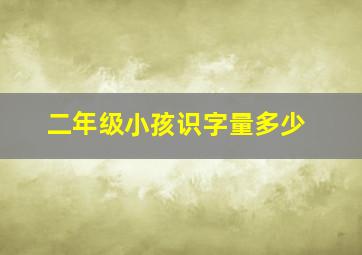 二年级小孩识字量多少